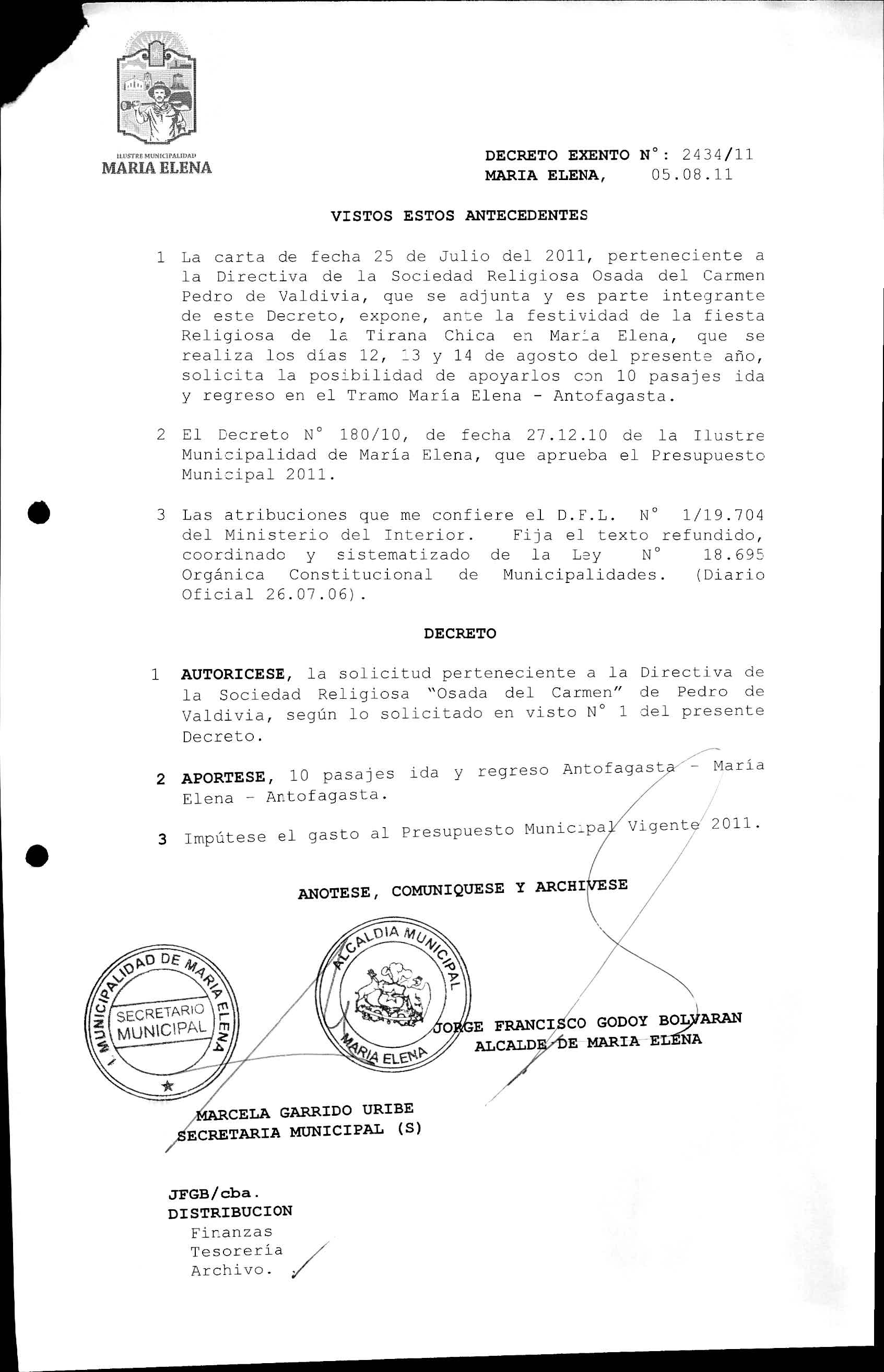 ILUSTRE MUNICIPALIDAD
MARIA ELENA

DECRETO EXENTO N°: 2434/11
MARIA ELENA, 05.08.11

VISTOS ESTOS ANTECEDENTES

1 La carta de fecha 25 de Julio del 2011, perteneciente a la Directiva de la Sociedad Religiosa Osada del Carmen Pedro de Valdivia, que se adjunta y es parte integrante de este Decreto, expone, ante la festividad de la fiesta Religiosa de la Tirana Chica en María Elena, que se realiza los días 12, 13 y 14 de agosto del presente año, solicita la posibilidad de apoyarlos con 10 pasajes ida y regreso en el Tramo María Elena - Antofagasta.

2 El Decreto N° 180/10, de fecha 27.12.10 de la Ilustre Municipalidad de María Elena, que aprueba el Presupuesto Municipal 2011.

3 Las atribuciones que me confiere el D.F.L. N° 1/19.704 del Ministerio del Interior. Fija el texto refundido, coordinado y sistematizado de la Ley N° 18.695 Orgánica Constitucional de Municipalidades. (Diario Oficial 26.07.06).

DECRETO

1 AUTORICESE, la solicitud perteneciente a la Directiva de la Sociedad Religiosa "Osada del Carmen" de Pedro de Valdivia, según lo solicitado en visto N° 1 del presente Decreto.

2 APORTESE, 10 pasajes ida y regreso Antofagasta - María Elena - Antofagasta.

3 Impútese el gasto al Presupuesto Municipal Vigente 2011.

ANOTESE, COMUNIQUESE Y ARCHIVESE

I. MUNICIPALIDAD DE MARIA ELENA
SECRETARIO MUNICIPAL

ALCALDIA MUNICIPAL
MARIA ELENA

JORGE FRANCISCO GODOY BOLVARAN
ALCALDE DE MARIA ELENA

MARCELA GARRIDO URIBE
SECRETARIA MUNICIPAL (S)

JFGB/cba.
DISTRIBUCION
Finanzas
Tesorería
Archivo.